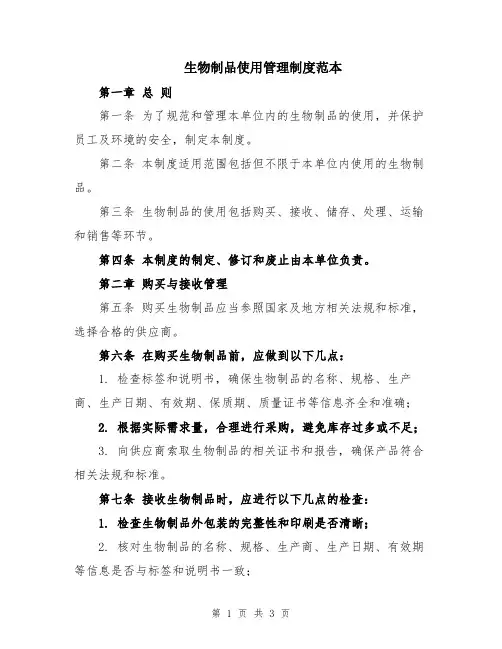 生物制品使用管理制度范本

第一章 总 则

第一条 为了规范和管理本单位内的生物制品的使用，并保护员工及环境的安全，制定本制度。

第二条 本制度适用范围包括但不限于本单位内使用的生物制品。

第三条 生物制品的使用包括购买、接收、储存、处理、运输和销售等环节。

第四条 本制度的制定、修订和废止由本单位负责。

第二章 购买与接收管理

第五条 购买生物制品应当参照国家及地方相关法规和标准，选择合格的供应商。

第六条 在购买生物制品前，应做到以下几点：

1. 检查标签和说明书，确保生物制品的名称、规格、生产商、生产日期、有效期、保质期、质量证书等信息齐全和准确；

2. 根据实际需求量，合理进行采购，避免库存过多或不足；

3. 向供应商索取生物制品的相关证书和报告，确保产品符合相关法规和标准。

第七条 接收生物制品时，应进行以下几点的检查：

1. 检查生物制品外包装的完整性和印刷是否清晰；

2. 核对生物制品的名称、规格、生产商、生产日期、有效期等信息是否与标签和说明书一致；

第 1 页 共 3 页